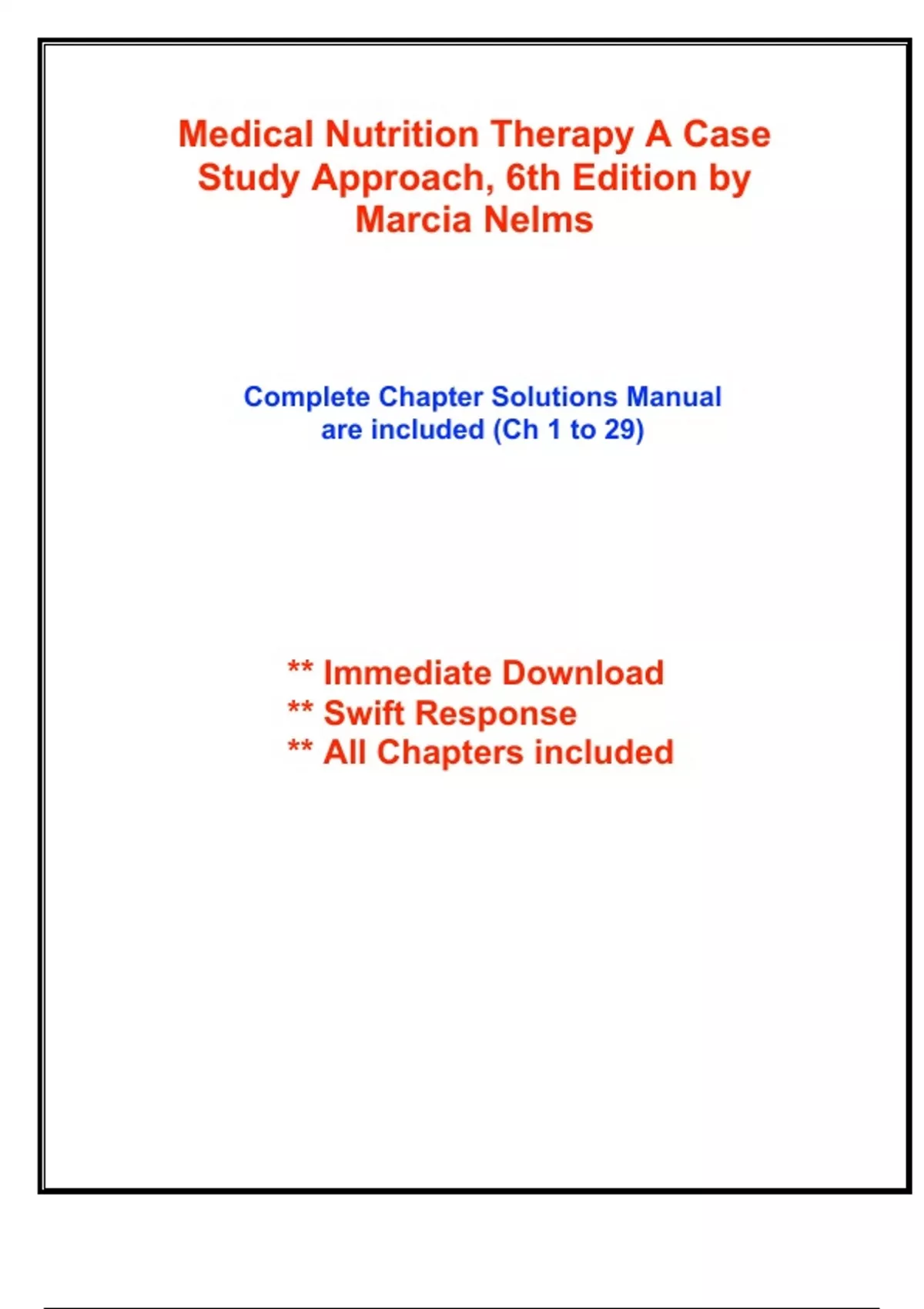 Medical Nutrition Therapy A Case Study Approach, 6th Edition by Marcia Nelms

Complete Chapter Solutions Manual are included (Ch 1 to 29)

** Immediate Download
** Swift Response
** All Chapters included